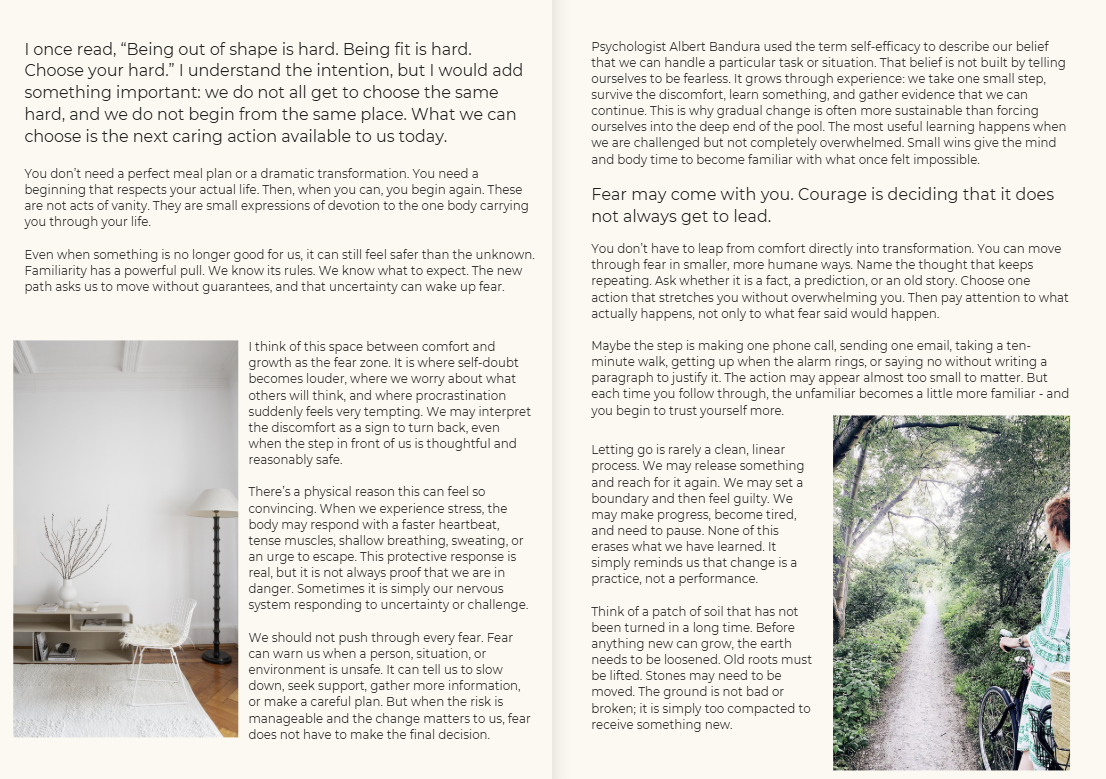 I once read, "Being out of shape is hard. Being fit is hard. Choose your hard." I understand the intention, but I would add something important: we do not all get to choose the same hard, and we do not begin from the same place. What we can choose is the next caring action available to us today.

You don't need a perfect meal plan or a dramatic transformation. You need a beginning that respects your actual life. Then, when you can, you begin again. These are not acts of vanity. They are small expressions of devotion to the one body carrying you through your life.

Even when something is no longer good for us, it can still feel safer than the unknown. Familiarity has a powerful pull. We know its rules. We know what to expect. The new path asks us to move without guarantees, and that uncertainty can wake up fear.

I think of this space between comfort and growth as the fear zone. It is where self-doubt becomes louder, where we worry about what others will think, and where procrastination suddenly feels very tempting. We may interpret the discomfort as a sign to turn back, even when the step in front of us is thoughtful and reasonably safe.

There's a physical reason this can feel so convincing. When we experience stress, the body may respond with a faster heartbeat, tense muscles, shallow breathing, sweating, or an urge to escape. This protective response is real, but it is not always proof that we are in danger. Sometimes it is simply our nervous system responding to uncertainty or challenge.

We should not push through every fear. Fear can warn us when a person, situation, or environment is unsafe. It can tell us to slow down, seek support, gather more information, or make a careful plan. But when the risk is manageable and the change matters to us, fear does not have to make the final decision.

Psychologist Albert Bandura used the term self-efficacy to describe our belief that we can handle a particular task or situation. That belief is not built by telling ourselves to be fearless. It grows through experience: we take one small step, survive the discomfort, learn something, and gather evidence that we can continue. This is why gradual change is often more sustainable than forcing ourselves into the deep end of the pool. The most useful learning happens when we are challenged but not completely overwhelmed. Small wins give the mind and body time to become familiar with what once felt impossible.

Fear may come with you. Courage is deciding that it does not always get to lead.

You don't have to leap from comfort directly into transformation. You can move through fear in smaller, more humane ways. Name the thought that keeps repeating. Ask whether it is a fact, a prediction, or an old story. Choose one action that stretches you without overwhelming you. Then pay attention to what actually happens, not only to what fear said would happen.

Maybe the step is making one phone call, sending one email, taking a ten-minute walk, getting up when the alarm rings, or saying no without writing a paragraph to justify it. The action may appear almost too small to matter. But each time you follow through, the unfamiliar becomes a little more familiar - and you begin to trust yourself more.

Letting go is rarely a clean, linear process. We may release something and reach for it again. We may set a boundary and then feel guilty. We may make progress, become tired, and need to pause. None of this erases what we have learned. It simply reminds us that change is a practice, not a performance.

Think of a patch of soil that has not been turned in a long time. Before anything new can grow, the earth needs to be loosened. Old roots must be lifted. Stones may need to be moved. The ground is not bad or broken; it is simply too compacted to receive something new.